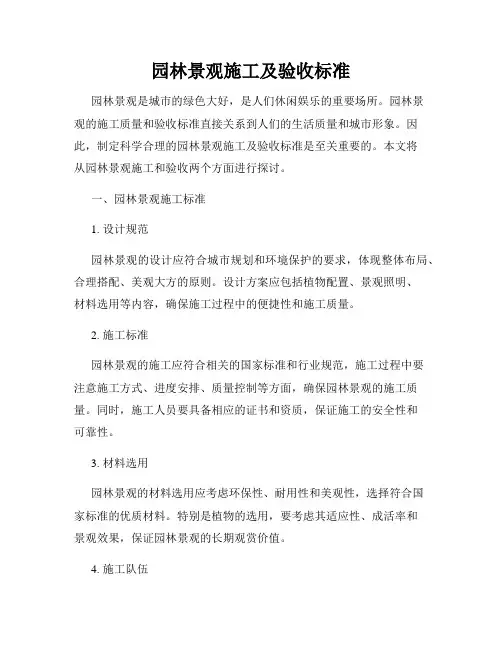 园林景观施工及验收标准

园林景观是城市的绿色大好，是人们休闲娱乐的重要场所。园林景观的施工质量和验收标准直接关系到人们的生活质量和城市形象。因此，制定科学合理的园林景观施工及验收标准是至关重要的。本文将从园林景观施工和验收两个方面进行探讨。

一、园林景观施工标准

1. 设计规范

园林景观的设计应符合城市规划和环境保护的要求，体现整体布局、合理搭配、美观大方的原则。设计方案应包括植物配置、景观照明、材料选用等内容，确保施工过程中的便捷性和施工质量。

2. 施工标准

园林景观的施工应符合相关的国家标准和行业规范，施工过程中要注意施工方式、进度安排、质量控制等方面，确保园林景观的施工质量。同时，施工人员要具备相应的证书和资质，保证施工的安全性和可靠性。

3. 材料选用

园林景观的材料选用应考虑环保性、耐用性和美观性，选择符合国家标准的优质材料。特别是植物的选用，要考虑其适应性、成活率和景观效果，保证园林景观的长期观赏价值。

4. 施工队伍